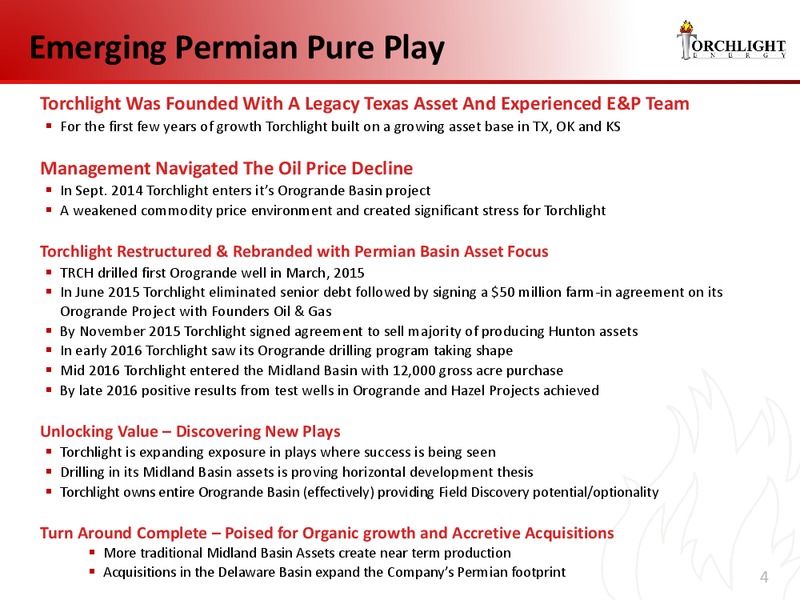 Emerging Permian Pure Play

TORCHLIGHT ENERGY

Torchlight Was Founded With A Legacy Texas Asset And Experienced E&P Team
▪ For the first few years of growth Torchlight built on a growing asset base in TX, OK and KS

Management Navigated The Oil Price Decline
▪ In Sept. 2014 Torchlight enters it's Orogrande Basin project
▪ A weakened commodity price environment and created significant stress for Torchlight

Torchlight Restructured & Rebranded with Permian Basin Asset Focus
▪ TRCH drilled first Orogrande well in March, 2015
▪ In June 2015 Torchlight eliminated senior debt followed by signing a $50 million farm-in agreement on its Orogrande Project with Founders Oil & Gas
▪ By November 2015 Torchlight signed agreement to sell majority of producing Hunton assets
▪ In early 2016 Torchlight saw its Orogrande drilling program taking shape
▪ Mid 2016 Torchlight entered the Midland Basin with 12,000 gross acre purchase
▪ By late 2016 positive results from test wells in Orogrande and Hazel Projects achieved

Unlocking Value – Discovering New Plays
▪ Torchlight is expanding exposure in plays where success is being seen
▪ Drilling in its Midland Basin assets is proving horizontal development thesis
▪ Torchlight owns entire Orogrande Basin (effectively) providing Field Discovery potential/optionality

Turn Around Complete – Poised for Organic growth and Accretive Acquisitions
▪ More traditional Midland Basin Assets create near term production
▪ Acquisitions in the Delaware Basin expand the Company's Permian footprint

4